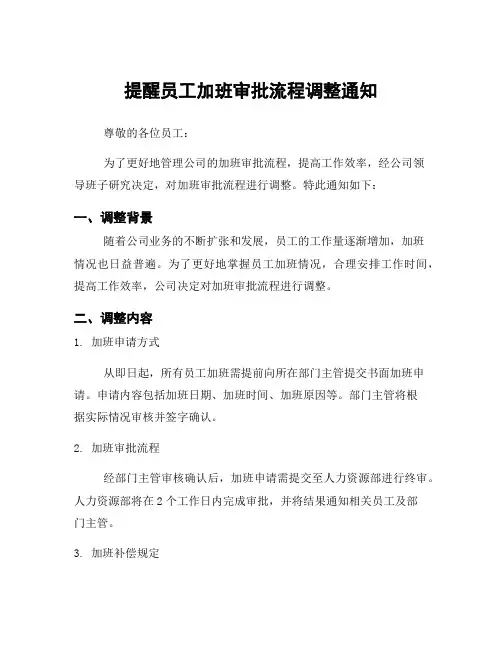 提醒员工加班审批流程调整通知

尊敬的各位员工：

为了更好地管理公司的加班审批流程，提高工作效率，经公司领导班子研究决定，对加班审批流程进行调整。特此通知如下：

一、调整背景

随着公司业务的不断扩张和发展，员工的工作量逐渐增加，加班情况也日益普遍。为了更好地掌握员工加班情况，合理安排工作时间，提高工作效率，公司决定对加班审批流程进行调整。

二、调整内容

1. 加班申请方式

从即日起，所有员工加班需提前向所在部门主管提交书面加班申请。申请内容包括加班日期、加班时间、加班原因等。部门主管将根据实际情况审核并签字确认。

2. 加班审批流程

经部门主管审核确认后，加班申请需提交至人力资源部进行终审。人力资源部将在 2 个工作日内完成审批，并将结果通知相关员工及部门主管。

3. 加班补偿规定